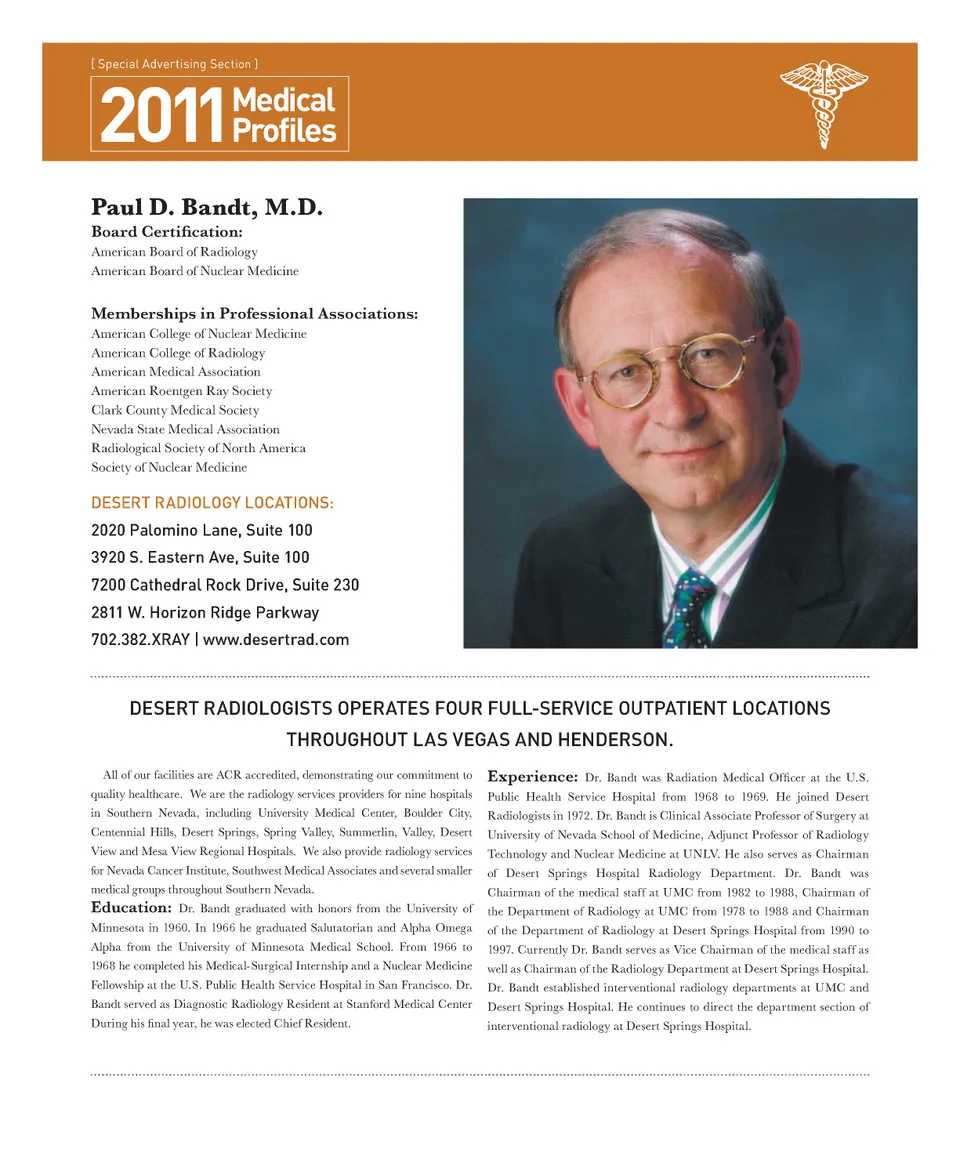 [ Special Advertising Section ]

2011 Medical Profiles

Paul D. Bandt, M.D.

Board Certification:
American Board of Radiology
American Board of Nuclear Medicine

Memberships in Professional Associations:
American College of Nuclear Medicine
American College of Radiology
American Medical Association
American Roentgen Ray Society
Clark County Medical Society
Nevada State Medical Association
Radiological Society of North America
Society of Nuclear Medicine

DESERT RADIOLOGY LOCATIONS:
2020 Palomino Lane, Suite 100
3920 S. Eastern Ave, Suite 100
7200 Cathedral Rock Drive, Suite 230
2811 W. Horizon Ridge Parkway
702.382.XRAY | www.desertrad.com

DESERT RADIOLOGISTS OPERATES FOUR FULL-SERVICE OUTPATIENT LOCATIONS THROUGHOUT LAS VEGAS AND HENDERSON.

All of our facilities are ACR accredited, demonstrating our commitment to quality healthcare. We are the radiology services providers for nine hospitals in Southern Nevada, including University Medical Center, Boulder City, Centennial Hills, Desert Springs, Spring Valley, Summerlin, Valley, Desert View and Mesa View Regional Hospitals. We also provide radiology services for Nevada Cancer Institute, Southwest Medical Associates and several smaller medical groups throughout Southern Nevada.

Education: Dr. Bandt graduated with honors from the University of Minnesota in 1960. In 1966 he graduated Salutatorian and Alpha Omega Alpha from the University of Minnesota Medical School. From 1966 to 1968 he completed his Medical-Surgical Internship and a Nuclear Medicine Fellowship at the U.S. Public Health Service Hospital in San Francisco. Dr. Bandt served as Diagnostic Radiology Resident at Stanford Medical Center During his final year, he was elected Chief Resident.

Experience: Dr. Bandt was Radiation Medical Officer at the U.S. Public Health Service Hospital from 1968 to 1969. He joined Desert Radiologists in 1972. Dr. Bandt is Clinical Associate Professor of Surgery at University of Nevada School of Medicine, Adjunct Professor of Radiology Technology and Nuclear Medicine at UNLV. He also serves as Chairman of Desert Springs Hospital Radiology Department. Dr. Bandt was Chairman of the medical staff at UMC from 1982 to 1988, Chairman of the Department of Radiology at UMC from 1978 to 1988 and Chairman of the Department of Radiology at Desert Springs Hospital from 1990 to 1997. Currently Dr. Bandt serves as Vice Chairman of the medical staff as well as Chairman of the Radiology Department at Desert Springs Hospital. Dr. Bandt established interventional radiology departments at UMC and Desert Springs Hospital. He continues to direct the department section of interventional radiology at Desert Springs Hospital.